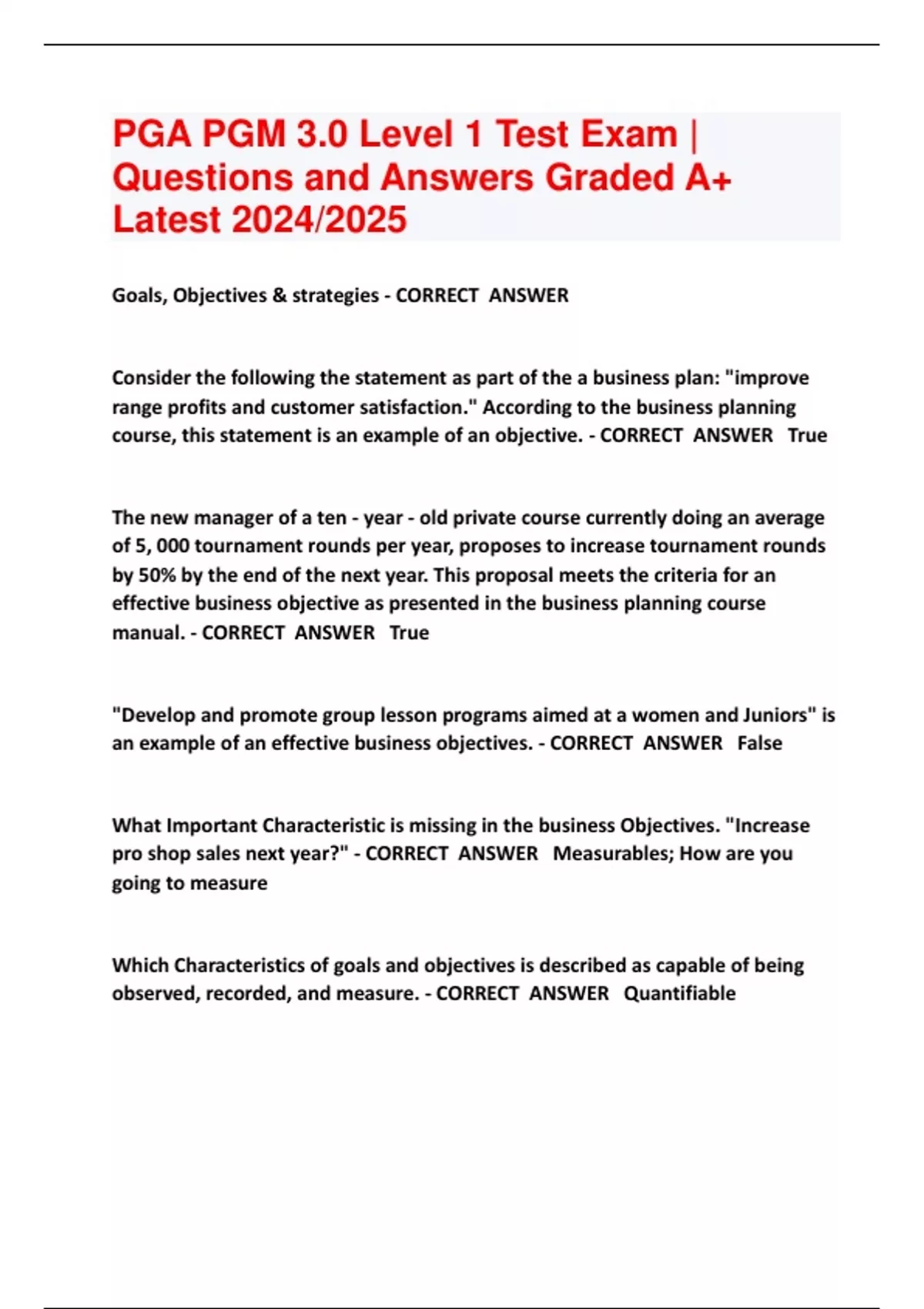 PGA PGM 3.0 Level 1 Test Exam | Questions and Answers Graded A+ Latest 2024/2025

Goals, Objectives & strategies - CORRECT ANSWER

Consider the following the statement as part of the a business plan: "improve range profits and customer satisfaction." According to the business planning course, this statement is an example of an objective. - CORRECT ANSWER True

The new manager of a ten - year - old private course currently doing an average of 5, 000 tournament rounds per year, proposes to increase tournament rounds by 50% by the end of the next year. This proposal meets the criteria for an effective business objective as presented in the business planning course manual. - CORRECT ANSWER True

"Develop and promote group lesson programs aimed at a women and Juniors" is an example of an effective business objectives. - CORRECT ANSWER False

What Important Characteristic is missing in the business Objectives. "Increase pro shop sales next year?" - CORRECT ANSWER Measurables; How are you going to measure

Which Characteristics of goals and objectives is described as capable of being observed, recorded, and measure. - CORRECT ANSWER Quantifiable